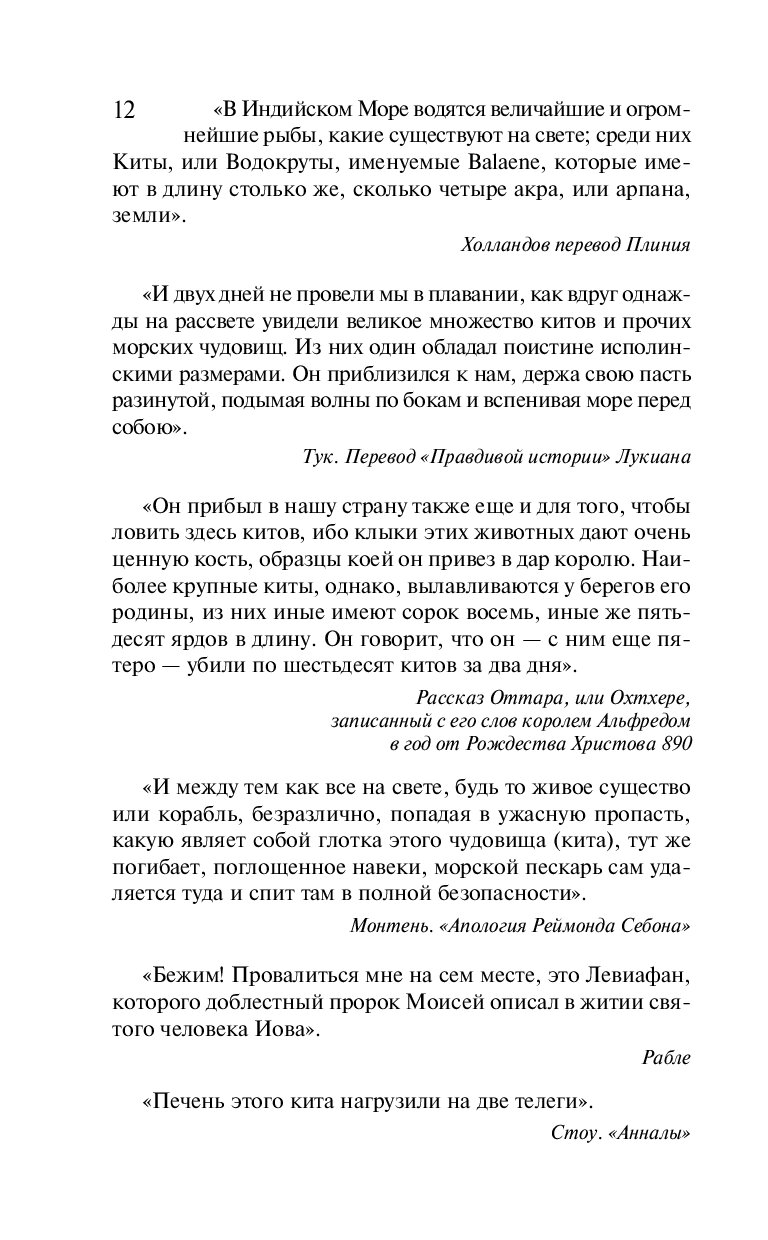 12

«В Индийском Море водятся величайшие и огромнейшие рыбы, какие существуют на свете; среди них Киты, или Водокруты, именуемые Balaene, которые имеют в длину столько же, сколько четыре акра, или арпана, земли».

Холландов перевод Плиния

«И двух дней не провели мы в плавании, как вдруг однажды на рассвете увидели великое множество китов и прочих морских чудовищ. Из них один обладал поистине исполинскими размерами. Он приблизился к нам, держа свою пасть разинутой, подымая волны по бокам и вспенивая море перед собою».

Тук. Перевод «Правдивой истории» Лукиана

«Он прибыл в нашу страну также еще и для того, чтобы ловить здесь китов, ибо клыки этих животных дают очень ценную кость, образцы коей он привез в дар королю. Наиболее крупные киты, однако, вылавливаются у берегов его родины, из них иные имеют сорок восемь, иные же пятьдесят ярдов в длину. Он говорит, что он — с ним еще пятеро — убили по шестьдесят китов за два дня».

Рассказ Оттара, или Охтхере, записанный с его слов королем Альфредом в год от Рождества Христова 890

«И между тем как все на свете, будь то живое существо или корабль, безразлично, попадая в ужасную пропасть, какую являет собой глотка этого чудовища (кита), тут же погибает, поглощенное навеки, морской пескарь сам удаляется туда и спит там в полной безопасности».

Монтень. «Апология Реймонда Себона»

«Бежим! Провалиться мне на сем месте, это Левиафан, которого доблестный пророк Моисей описал в житии святого человека Иова».

Рабле

«Печень этого кита нагрузили на две телеги».

Стоу. «Анналы»